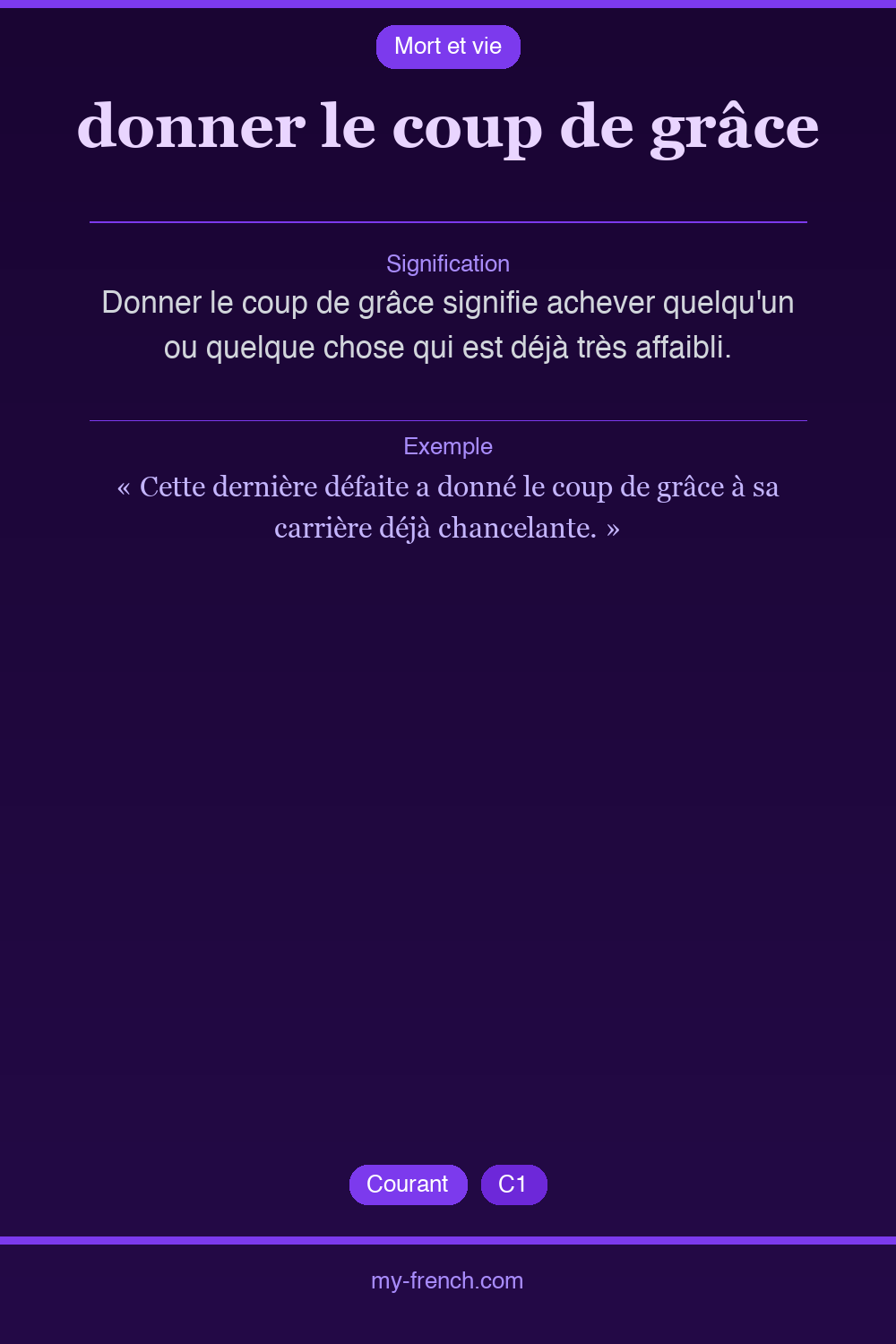 Mort et vie

donner le coup de grâce

Signification

Donner le coup de grâce signifie achever quelqu'un ou quelque chose qui est déjà très affaibli.

Exemple

« Cette dernière défaite a donné le coup de grâce à sa carrière déjà chancelante. »

Courant C1

my-french.com